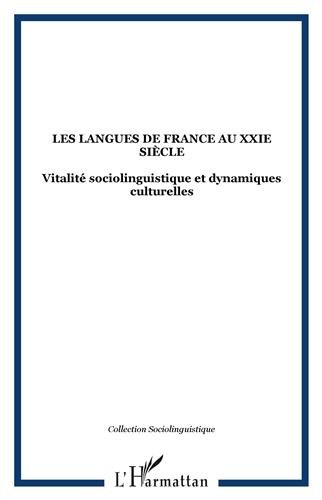 LES LANGUES DE FRANCE AU XXIE SIÈCLE

Vitalité sociolinguistique et dynamiques culturelles

Collection Sociolinguistique

L'Harmattan